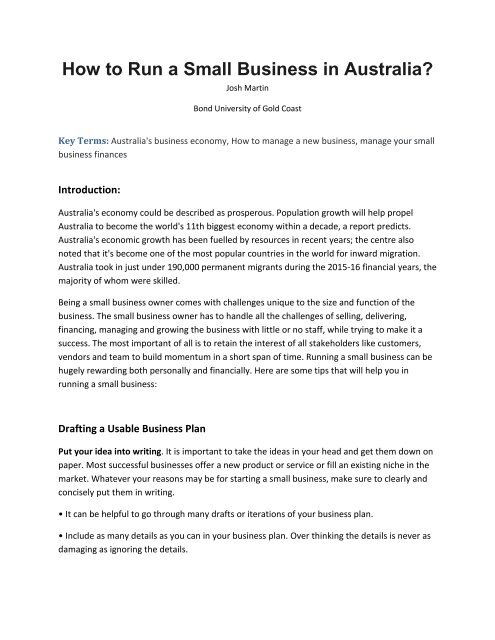 How to Run a Small Business in Australia?

Josh Martin

Bond University of Gold Coast

Key Terms: Australia's business economy, How to manage a new business, manage your small business finances

Introduction:

Australia's economy could be described as prosperous. Population growth will help propel Australia to become the world's 11th biggest economy within a decade, a report predicts. Australia's economic growth has been fuelled by resources in recent years; the centre also noted that it's become one of the most popular countries in the world for inward migration. Australia took in just under 190,000 permanent migrants during the 2015-16 financial years, the majority of whom were skilled.

Being a small business owner comes with challenges unique to the size and function of the business. The small business owner has to handle all the challenges of selling, delivering, financing, managing and growing the business with little or no staff, while trying to make it a success. The most important of all is to retain the interest of all stakeholders like customers, vendors and team to build momentum in a short span of time. Running a small business can be hugely rewarding both personally and financially. Here are some tips that will help you in running a small business:

Drafting a Usable Business Plan

Put your idea into writing. It is important to take the ideas in your head and get them down on paper. Most successful businesses offer a new product or service or fill an existing niche in the market. Whatever your reasons may be for starting a small business, make sure to clearly and concisely put them in writing.

• It can be helpful to go through many drafts or iterations of your business plan.

• Include as many details as you can in your business plan. Over thinking the details is never as damaging as ignoring the details.